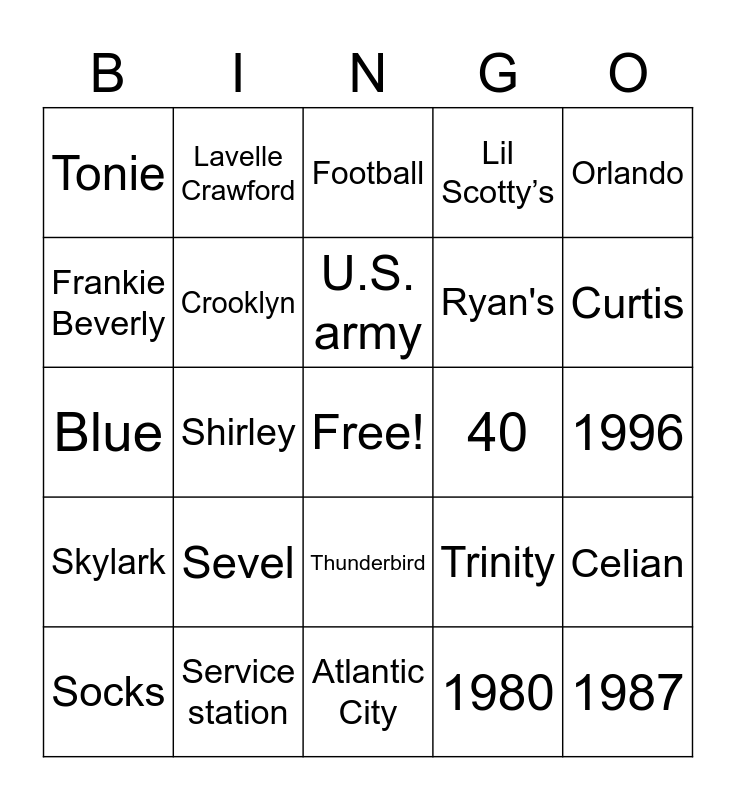 | B | I | N | G | O |
|---|---|---|---|---|
| Tonie | Lavelle Crawford | Football | Lil Scotty's | Orlando |
| Frankie Beverly | Crooklyn | U.S. army | Ryan's | Curtis |
| Blue | Shirley | Free! | 40 | 1996 |
| Skylark | Sevel | Thunderbird | Trinity | Celian |
| Socks | Service station | Atlantic City | 1980 | 1987 |